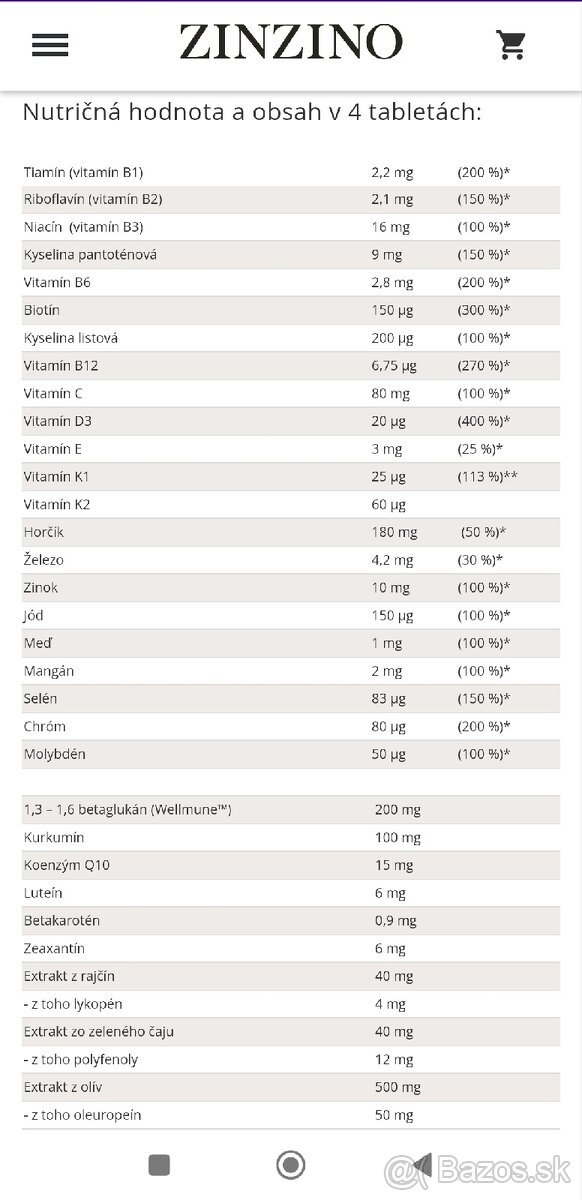 ZINZINO

Nutričná hodnota a obsah v 4 tabletách:

| | | |
|---|---|---|
| Tiamín (vitamín B1) | 2,2 mg | (200 %)* |
| Riboflavín (vitamín B2) | 2,1 mg | (150 %)* |
| Niacín (vitamín B3) | 16 mg | (100 %)* |
| Kyselina pantoténová | 9 mg | (150 %)* |
| Vitamín B6 | 2,8 mg | (200 %)* |
| Biotín | 150 µg | (300 %)* |
| Kyselina listová | 200 µg | (100 %)* |
| Vitamín B12 | 6,75 µg | (270 %)* |
| Vitamín C | 80 mg | (100 %)* |
| Vitamín D3 | 20 µg | (400 %)* |
| Vitamín E | 3 mg | (25 %)* |
| Vitamín K1 | 25 µg | (113 %)** |
| Vitamín K2 | 60 µg | |
| Horčík | 180 mg | (50 %)* |
| Železo | 4,2 mg | (30 %)* |
| Zinok | 10 mg | (100 %)* |
| Jód | 150 µg | (100 %)* |
| Meď | 1 mg | (100 %)* |
| Mangán | 2 mg | (100 %)* |
| Selén | 83 µg | (150 %)* |
| Chróm | 80 µg | (200 %)* |
| Molybdén | 50 µg | (100 %)* |

| | |
|---|---|
| 1,3 – 1,6 betaglukán (Wellmune™) | 200 mg |
| Kurkumín | 100 mg |
| Koenzým Q10 | 15 mg |
| Luteín | 6 mg |
| Betakarotén | 0,9 mg |
| Zeaxantín | 6 mg |
| Extrakt z rajčín | 40 mg |
| - z toho lykopén | 4 mg |
| Extrakt zo zeleného čaju | 40 mg |
| - z toho polyfenoly | 12 mg |
| Extrakt z olív | 500 mg |
| - z toho oleuropeín | 50 mg |

Bazos.sk